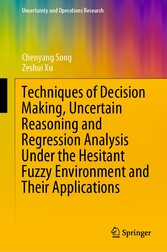 Uncertainty and Operations Research

Chenyang Song
Zeshui Xu

Techniques of Decision Making, Uncertain Reasoning and Regression Analysis Under the Hesitant Fuzzy Environment and Their Applications

Springer